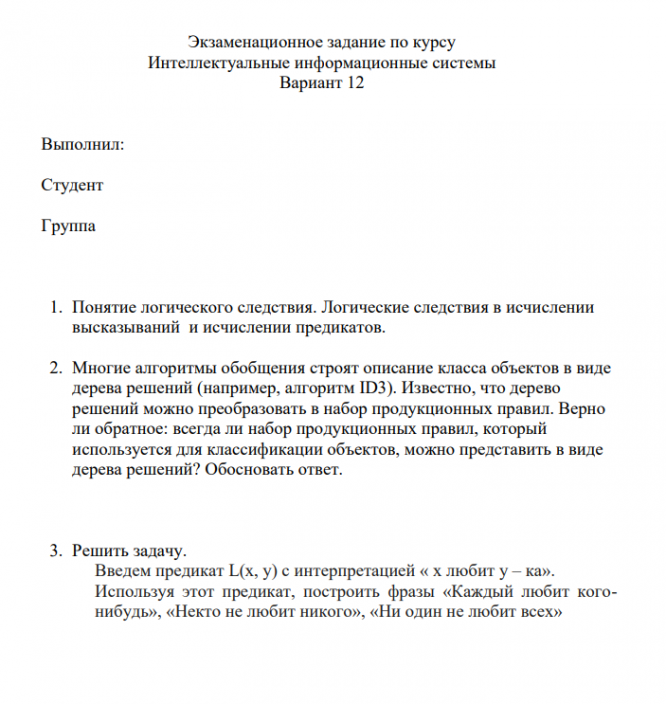 Экзаменационное задание по курсу
Интеллектуальные информационные системы
Вариант 12

Выполнил:

Студент

Группа

1. Понятие логического следствия. Логические следствия в исчислении высказываний и исчислении предикатов.

2. Многие алгоритмы обобщения строят описание класса объектов в виде дерева решений (например, алгоритм ID3). Известно, что дерево решений можно преобразовать в набор продукционных правил. Верно ли обратное: всегда ли набор продукционных правил, который используется для классификации объектов, можно представить в виде дерева решений? Обосновать ответ.

3. Решить задачу.
Введем предикат L(x, y) с интерпретацией « x любит y – ка».
Используя этот предикат, построить фразы «Каждый любит кого-нибудь», «Некто не любит никого», «Ни один не любит всех»